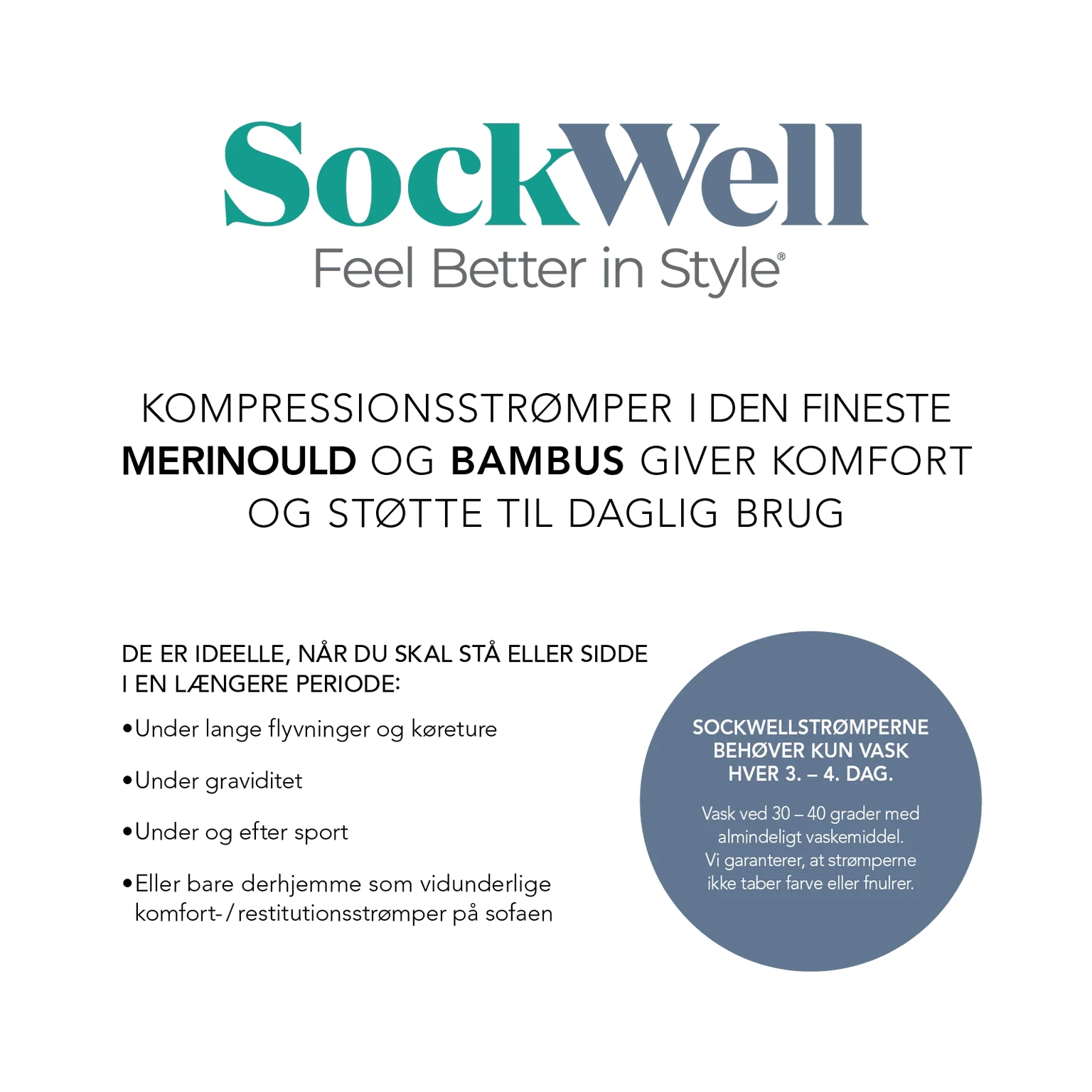 SockWell
Feel Better in Style®

KOMPRESSIONSSTRØMPER I DEN FINESTE MERINOULD OG BAMBUS GIVER KOMFORT OG STØTTE TIL DAGLIG BRUG

DE ER IDEELLE, NÅR DU SKAL STÅ ELLER SIDDE I EN LÆNGERE PERIODE:

•Under lange flyvninger og køreture

•Under graviditet

•Under og efter sport

•Eller bare derhjemme som vidunderlige komfort-/restitutionsstrømper på sofaen

SOCKWELLSTRØMPERNE BEHØVER KUN VASK HVER 3. – 4. DAG.

Vask ved 30 – 40 grader med almindeligt vaskemiddel. Vi garanterer, at strømperne ikke taber farve eller fnulrer.